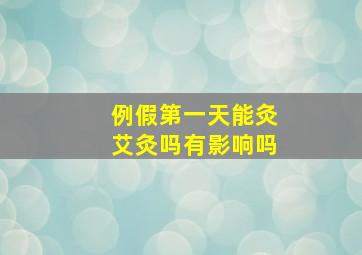 例假第一天能灸
艾灸吗有影响吗